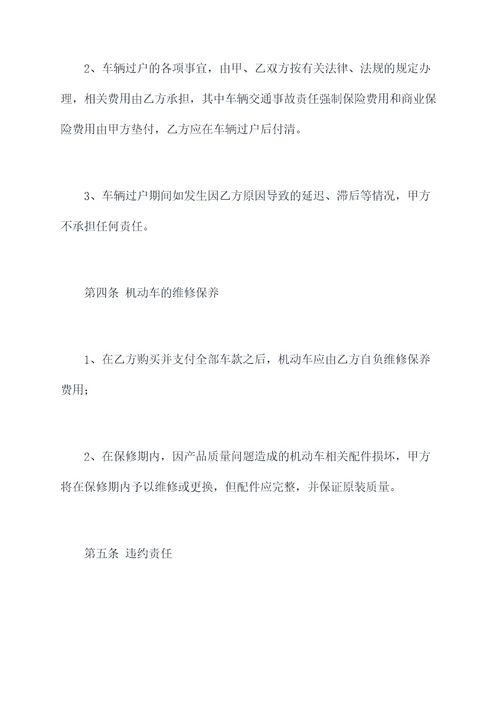 2、车辆过户的各项事宜，由甲、乙双方按有关法律、法规的规定办理，相关费用由乙方承担，其中车辆交通事故责任强制保险费用和商业保险费用由甲方垫付，乙方应在车辆过户后付清。

3、车辆过户期间如发生因乙方原因导致的延迟、滞后等情况，甲方不承担任何责任。

第四条 机动车的维修保养

1、在乙方购买并支付全部车款之后，机动车应由乙方自负维修保养费用；

2、在保修期内，因产品质量问题造成的机动车相关配件损坏，甲方将在保修期内予以维修或更换，但配件应完整，并保证原装质量。

第五条 违约责任